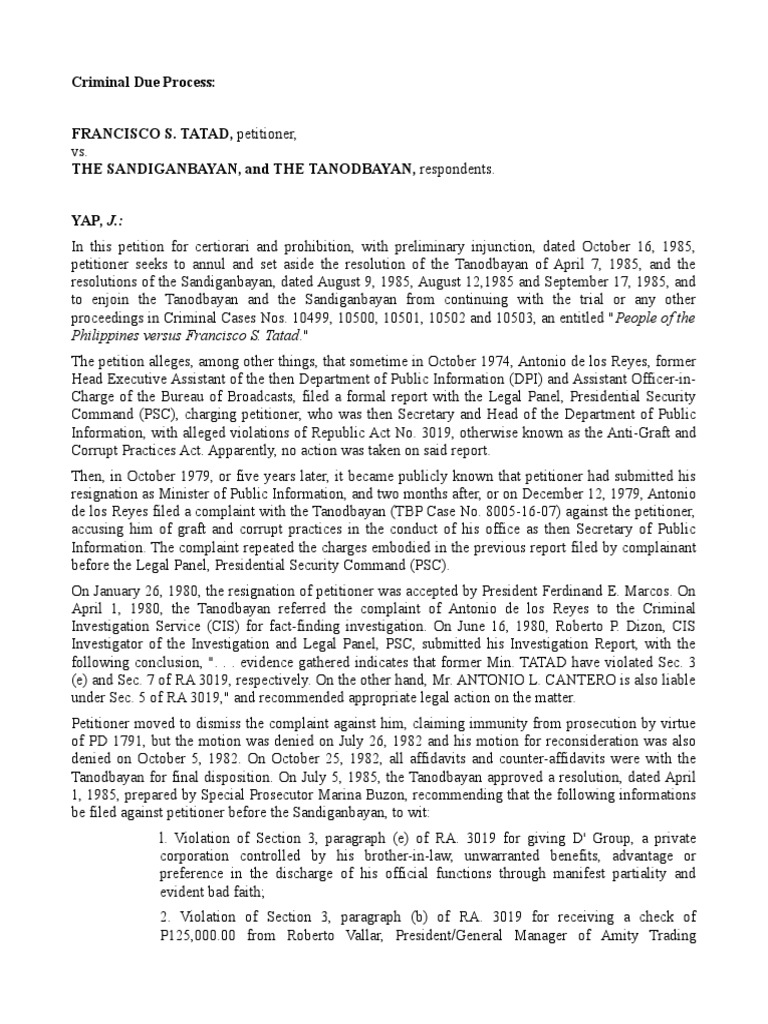 Criminal Due Process:

FRANCISCO S. TATAD, petitioner,
vs.
THE SANDIGANBAYAN, and THE TANODBAYAN, respondents.

YAP, J.:

In this petition for certiorari and prohibition, with preliminary injunction, dated October 16, 1985, petitioner seeks to annul and set aside the resolution of the Tanodbayan of April 7, 1985, and the resolutions of the Sandiganbayan, dated August 9, 1985, August 12,1985 and September 17, 1985, and to enjoin the Tanodbayan and the Sandiganbayan from continuing with the trial or any other proceedings in Criminal Cases Nos. 10499, 10500, 10501, 10502 and 10503, an entitled "People of the Philippines versus Francisco S. Tatad."

The petition alleges, among other things, that sometime in October 1974, Antonio de los Reyes, former Head Executive Assistant of the then Department of Public Information (DPI) and Assistant Officer-in-Charge of the Bureau of Broadcasts, filed a formal report with the Legal Panel, Presidential Security Command (PSC), charging petitioner, who was then Secretary and Head of the Department of Public Information, with alleged violations of Republic Act No. 3019, otherwise known as the Anti-Graft and Corrupt Practices Act. Apparently, no action was taken on said report.

Then, in October 1979, or five years later, it became publicly known that petitioner had submitted his resignation as Minister of Public Information, and two months after, or on December 12, 1979, Antonio de los Reyes filed a complaint with the Tanodbayan (TBP Case No. 8005-16-07) against the petitioner, accusing him of graft and corrupt practices in the conduct of his office as then Secretary of Public Information. The complaint repeated the charges embodied in the previous report filed by complainant before the Legal Panel, Presidential Security Command (PSC).

On January 26, 1980, the resignation of petitioner was accepted by President Ferdinand E. Marcos. On April 1, 1980, the Tanodbayan referred the complaint of Antonio de los Reyes to the Criminal Investigation Service (CIS) for fact-finding investigation. On June 16, 1980, Roberto P. Dizon, CIS Investigator of the Investigation and Legal Panel, PSC, submitted his Investigation Report, with the following conclusion, ". . . evidence gathered indicates that former Min. TATAD have violated Sec. 3 (e) and Sec. 7 of RA 3019, respectively. On the other hand, Mr. ANTONIO L. CANTERO is also liable under Sec. 5 of RA 3019," and recommended appropriate legal action on the matter.

Petitioner moved to dismiss the complaint against him, claiming immunity from prosecution by virtue of PD 1791, but the motion was denied on July 26, 1982 and his motion for reconsideration was also denied on October 5, 1982. On October 25, 1982, all affidavits and counter-affidavits were with the Tanodbayan for final disposition. On July 5, 1985, the Tanodbayan approved a resolution, dated April 1, 1985, prepared by Special Prosecutor Marina Buzon, recommending that the following informations be filed against petitioner before the Sandiganbayan, to wit:

l. Violation of Section 3, paragraph (e) of RA. 3019 for giving D' Group, a private corporation controlled by his brother-in-law, unwarranted benefits, advantage or preference in the discharge of his official functions through manifest partiality and evident bad faith;

2. Violation of Section 3, paragraph (b) of RA. 3019 for receiving a check of P125,000.00 from Roberto Vallar, President/General Manager of Amity Trading